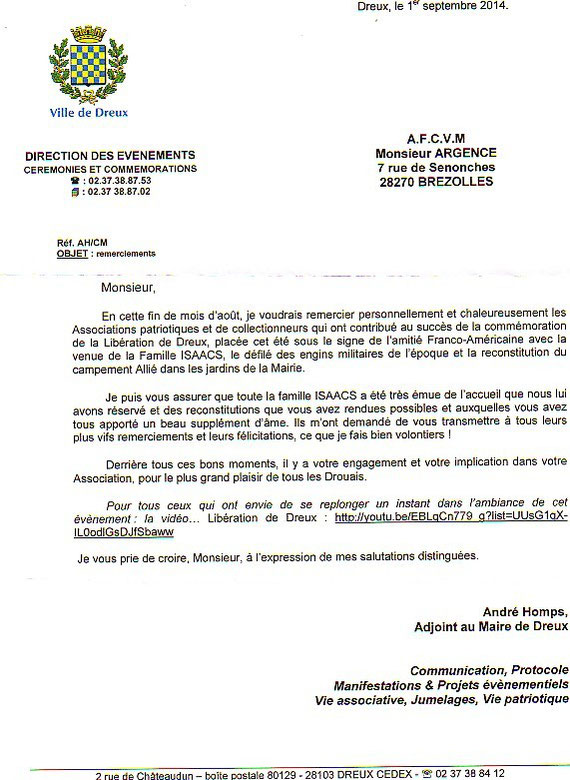 Dreux, le 1$^{er}$ septembre 2014.

Ville de Dreux

DIRECTION DES EVENEMENTS
CEREMONIES ET COMMEMORATIONS
☎ : 02.37.38.87.53
: 02.37 38.87.02

A.F.C.V.M
Monsieur ARGENCE
7 rue de Senonches
28270 BREZOLLES

Réf. AH/CM
OBJET : remerciements

Monsieur,

En cette fin de mois d'août, je voudrais remercier personnellement et chaleureusement les Associations patriotiques et de collectionneurs qui ont contribué au succès de la commémoration de la Libération de Dreux, placée cet été sous le signe de l'amitié Franco-Américaine avec la venue de la Famille ISAACS, le défilé des engins militaires de l'époque et la reconstitution du campement Allié dans les jardins de la Mairie.

Je puis vous assurer que toute la famille ISAACS a été très émue de l'accueil que nous lui avons réservé et des reconstitutions que vous avez rendues possibles et auxquelles vous avez tous apporté un beau supplément d'âme. Ils m'ont demandé de vous transmettre à tous leurs plus vifs remerciements et leurs félicitations, ce que je fais bien volontiers !

Derrière tous ces bons moments, il y a votre engagement et votre implication dans votre Association, pour le plus grand plaisir de tous les Drouais.

Pour tous ceux qui ont envie de se replonger un instant dans l'ambiance de cet évènement : la vidéo... Libération de Dreux : http://youtu.be/EBLqCn779_g?list=UUsG1qX-IL0odlGsDJfSbaww

Je vous prie de croire, Monsieur, à l'expression de mes salutations distinguées.

André Homps,
Adjoint au Maire de Dreux

Communication, Protocole
Manifestations & Projets évènementiels
Vie associative, Jumelages, Vie patriotique

2 rue de Châteaudun – boîte postale 80129 - 28103 DREUX CEDEX - ☎ 02 37 38 84 12